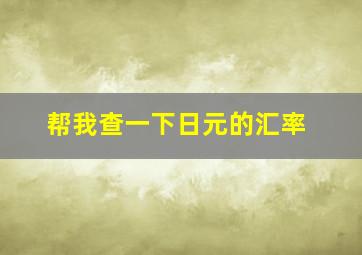 帮我查一下日元的汇率